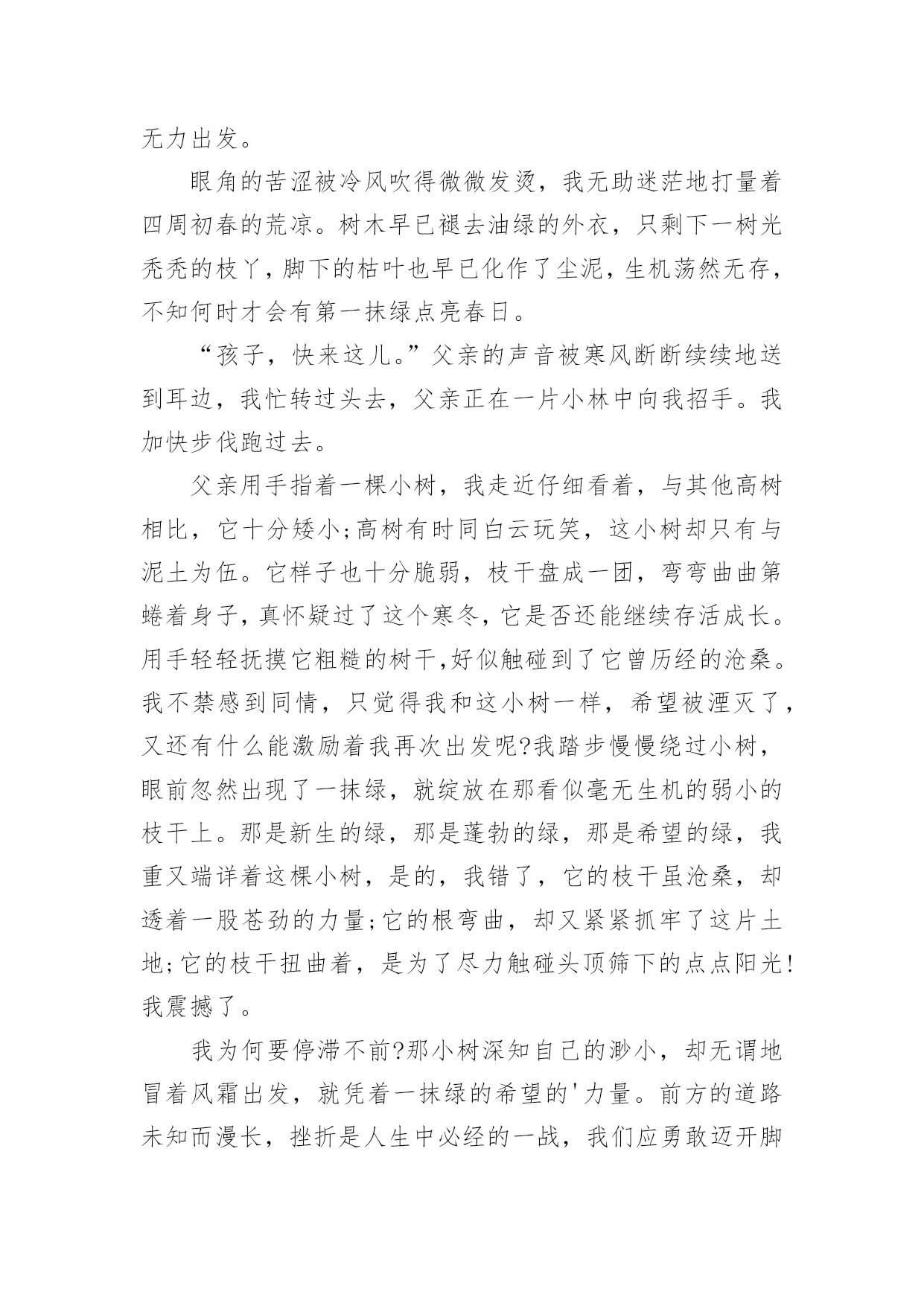 无力出发。

眼角的苦涩被冷风吹得微微发烫，我无助迷茫地打量着四周初春的荒凉。树木早已褪去油绿的外衣，只剩下一树光秃秃的枝丫，脚下的枯叶也早已化作了尘泥，生机荡然无存，不知何时才会有第一抹绿点亮春日。

“孩子，快来这儿。”父亲的声音被寒风断断续续地送到耳边，我忙转过头去，父亲正在一片小林中向我招手。我加快步伐跑过去。

父亲用手指着一棵小树，我走近仔细看着，与其他高树相比，它十分矮小;高树有时同白云玩笑，这小树却只有与泥土为伍。它样子也十分脆弱，枝干盘成一团，弯弯曲曲第蜷着身子，真怀疑过了这个寒冬，它是否还能继续存活成长。用手轻轻抚摸它粗糙的树干,好似触碰到了它曾历经的沧桑。我不禁感到同情，只觉得我和这小树一样，希望被湮灭了，又还有什么能激励着我再次出发呢?我踏步慢慢绕过小树，眼前忽然出现了一抹绿，就绽放在那看似毫无生机的弱小的枝干上。那是新生的绿，那是蓬勃的绿，那是希望的绿，我重又端详着这棵小树，是的，我错了，它的枝干虽沧桑，却透着一股苍劲的力量;它的根弯曲，却又紧紧抓牢了这片土地;它的枝干扭曲着，是为了尽力触碰头顶筛下的点点阳光!我震撼了。

我为何要停滞不前?那小树深知自己的渺小，却无谓地冒着风霜出发，就凭着一抹绿的希望的'力量。前方的道路未知而漫长，挫折是人生中必经的一战，我们应勇敢迈开脚